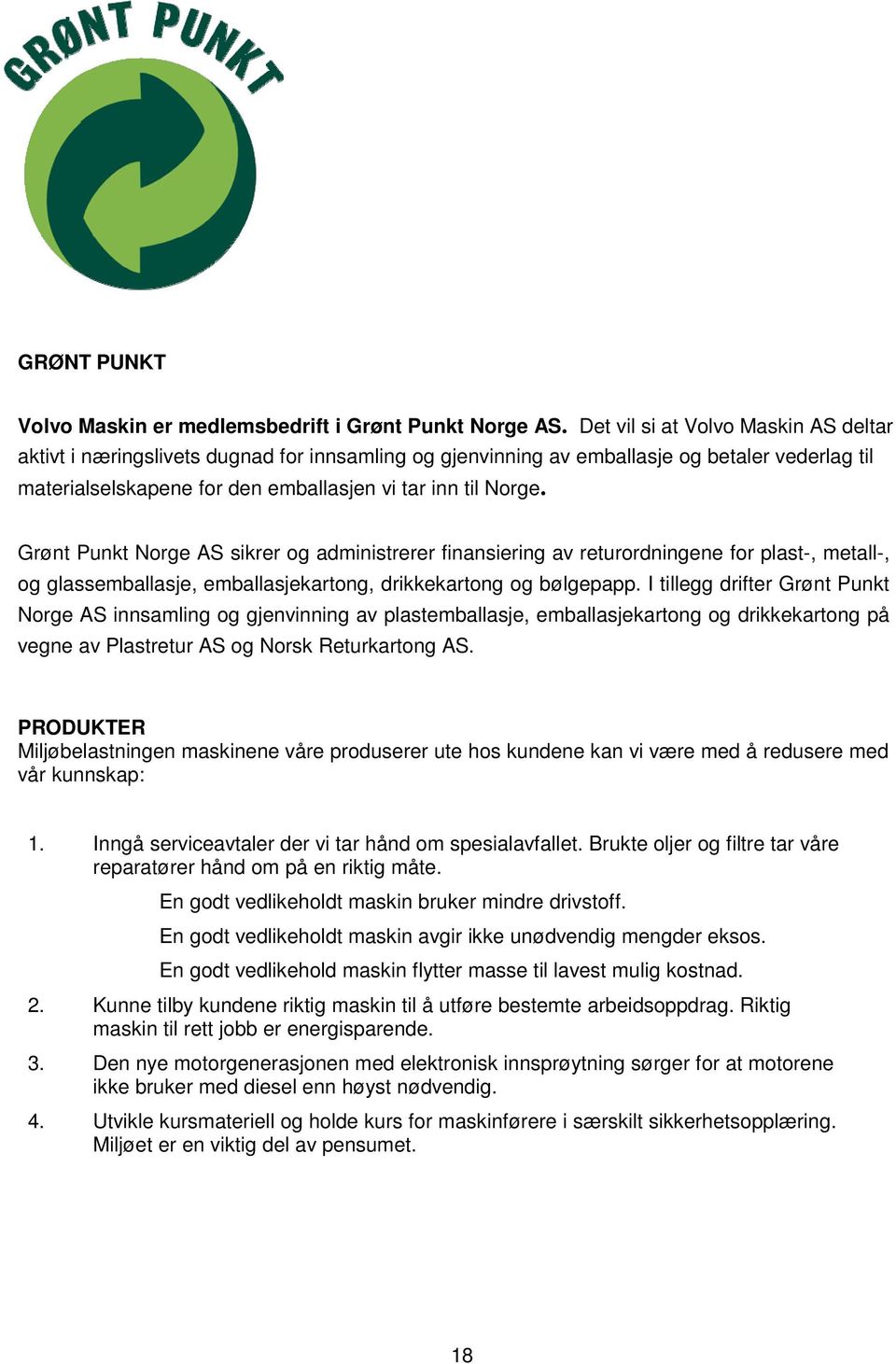 GRØNT PUNKT

GRØNT PUNKT

Volvo Maskin er medlemsbedrift i Grønt Punkt Norge AS. Det vil si at Volvo Maskin AS deltar aktivt i næringslivets dugnad for innsamling og gjenvinning av emballasje og betaler vederlag til materialselskapene for den emballasjen vi tar inn til Norge.

Grønt Punkt Norge AS sikrer og administrerer finansiering av returordningene for plast-, metall-, og glassemballasje, emballasjekartong, drikkekartong og bølgepapp. I tillegg drifter Grønt Punkt Norge AS innsamling og gjenvinning av plastemballasje, emballasjekartong og drikkekartong på vegne av Plastretur AS og Norsk Returkartong AS.

PRODUKTER
Miljøbelastningen maskinene våre produserer ute hos kundene kan vi være med å redusere med vår kunnskap:

1. Inngå serviceavtaler der vi tar hånd om spesialavfallet. Brukte oljer og filtre tar våre reparatører hånd om på en riktig måte.
En godt vedlikeholdt maskin bruker mindre drivstoff.
En godt vedlikeholdt maskin avgir ikke unødvendig mengder eksos.
En godt vedlikehold maskin flytter masse til lavest mulig kostnad.
2. Kunne tilby kundene riktig maskin til å utføre bestemte arbeidsoppdrag. Riktig maskin til rett jobb er energisparende.
3. Den nye motorgenerasjonen med elektronisk innsprøytning sørger for at motorene ikke bruker med diesel enn høyst nødvendig.
4. Utvikle kursmateriell og holde kurs for maskinførere i særskilt sikkerhetsopplæring. Miljøet er en viktig del av pensumet.

18